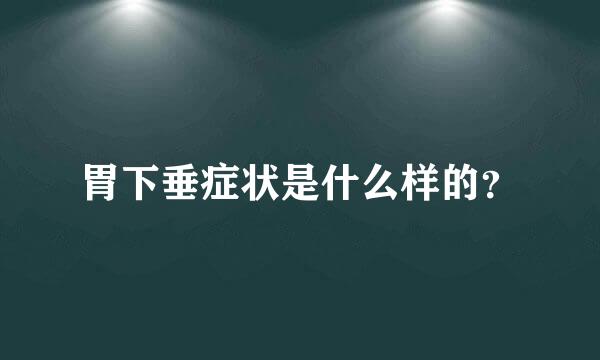 胃下垂症状是什么样的？